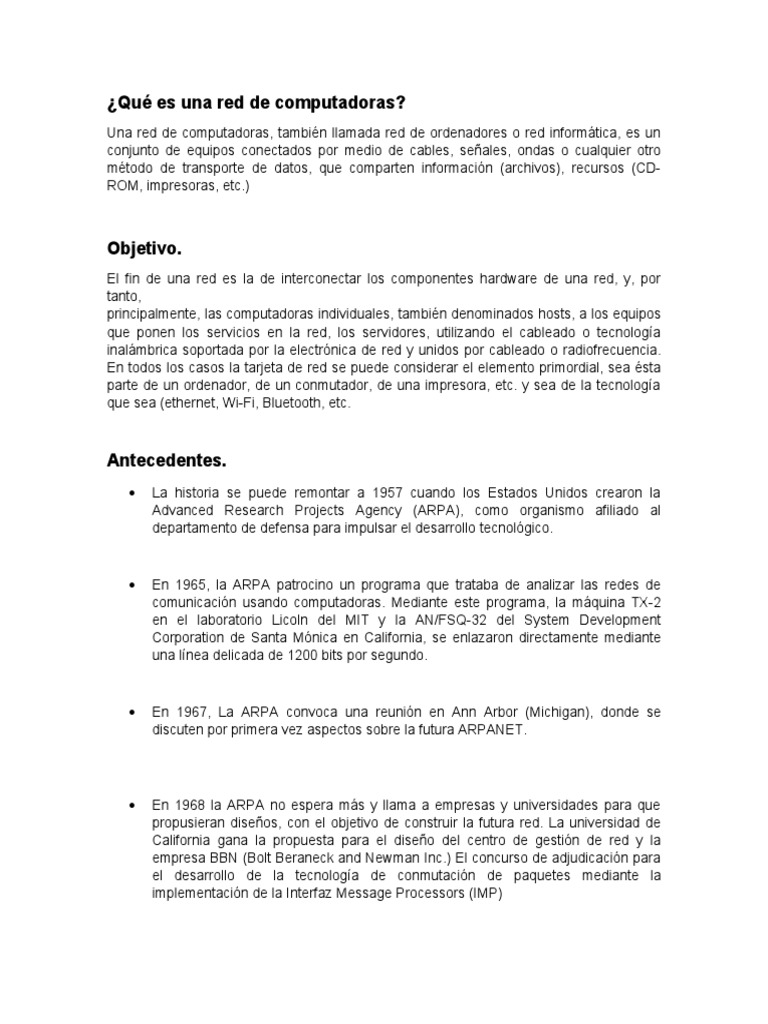 ¿Qué es una red de computadoras?

Una red de computadoras, también llamada red de ordenadores o red informática, es un conjunto de equipos conectados por medio de cables, señales, ondas o cualquier otro método de transporte de datos, que comparten información (archivos), recursos (CD-ROM, impresoras, etc.)

Objetivo.

El fin de una red es la de interconectar los componentes hardware de una red, y, por tanto,
principalmente, las computadoras individuales, también denominados hosts, a los equipos que ponen los servicios en la red, los servidores, utilizando el cableado o tecnología inalámbrica soportada por la electrónica de red y unidos por cableado o radiofrecuencia. En todos los casos la tarjeta de red se puede considerar el elemento primordial, sea ésta parte de un ordenador, de un conmutador, de una impresora, etc. y sea de la tecnología que sea (ethernet, Wi-Fi, Bluetooth, etc.

Antecedentes.

• La historia se puede remontar a 1957 cuando los Estados Unidos crearon la Advanced Research Projects Agency (ARPA), como organismo afiliado al departamento de defensa para impulsar el desarrollo tecnológico.

• En 1965, la ARPA patrocino un programa que trataba de analizar las redes de comunicación usando computadoras. Mediante este programa, la máquina TX-2 en el laboratorio Licoln del MIT y la AN/FSQ-32 del System Development Corporation de Santa Mónica en California, se enlazaron directamente mediante una línea delicada de 1200 bits por segundo.

• En 1967, La ARPA convoca una reunión en Ann Arbor (Michigan), donde se discuten por primera vez aspectos sobre la futura ARPANET.

• En 1968 la ARPA no espera más y llama a empresas y universidades para que propusieran diseños, con el objetivo de construir la futura red. La universidad de California gana la propuesta para el diseño del centro de gestión de red y la empresa BBN (Bolt Beraneck and Newman Inc.) El concurso de adjudicación para el desarrollo de la tecnología de conmutación de paquetes mediante la implementación de la Interfaz Message Processors (IMP)